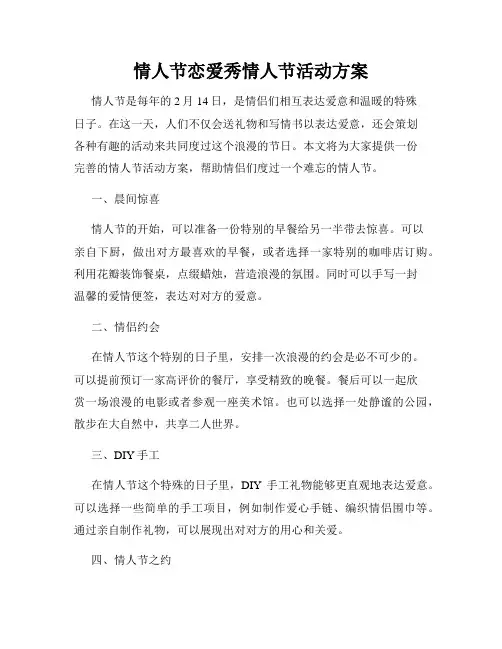 情人节恋爱秀情人节活动方案

情人节是每年的 2 月 14 日，是情侣们相互表达爱意和温暖的特殊日子。在这一天，人们不仅会送礼物和写情书以表达爱意，还会策划各种有趣的活动来共同度过这个浪漫的节日。本文将为大家提供一份完善的情人节活动方案，帮助情侣们度过一个难忘的情人节。

一、晨间惊喜

情人节的开始，可以准备一份特别的早餐给另一半带去惊喜。可以亲自下厨，做出对方最喜欢的早餐，或者选择一家特别的咖啡店订购。利用花瓣装饰餐桌，点缀蜡烛，营造浪漫的氛围。同时可以手写一封温馨的爱情便签，表达对对方的爱意。

二、情侣约会

在情人节这个特别的日子里，安排一次浪漫的约会是必不可少的。可以提前预订一家高评价的餐厅，享受精致的晚餐。餐后可以一起欣赏一场浪漫的电影或者参观一座美术馆。也可以选择一处静谧的公园，散步在大自然中，共享二人世界。

三、DIY 手工

在情人节这个特殊的日子里，DIY 手工礼物能够更直观地表达爱意。可以选择一些简单的手工项目，例如制作爱心手链、编织情侣围巾等。通过亲自制作礼物，可以展现出对对方的用心和关爱。

四、情人节之约